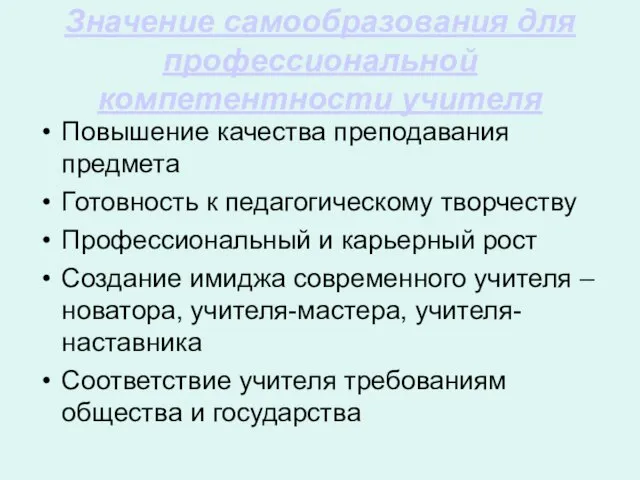 Значение самообразования для профессиональной компетентности учителя

• Повышение качества преподавания предмета
• Готовность к педагогическому творчеству
• Профессиональный и карьерный рост
• Создание имиджа современного учителя – новатора, учителя-мастера, учителя-наставника
• Соответствие учителя требованиям общества и государства